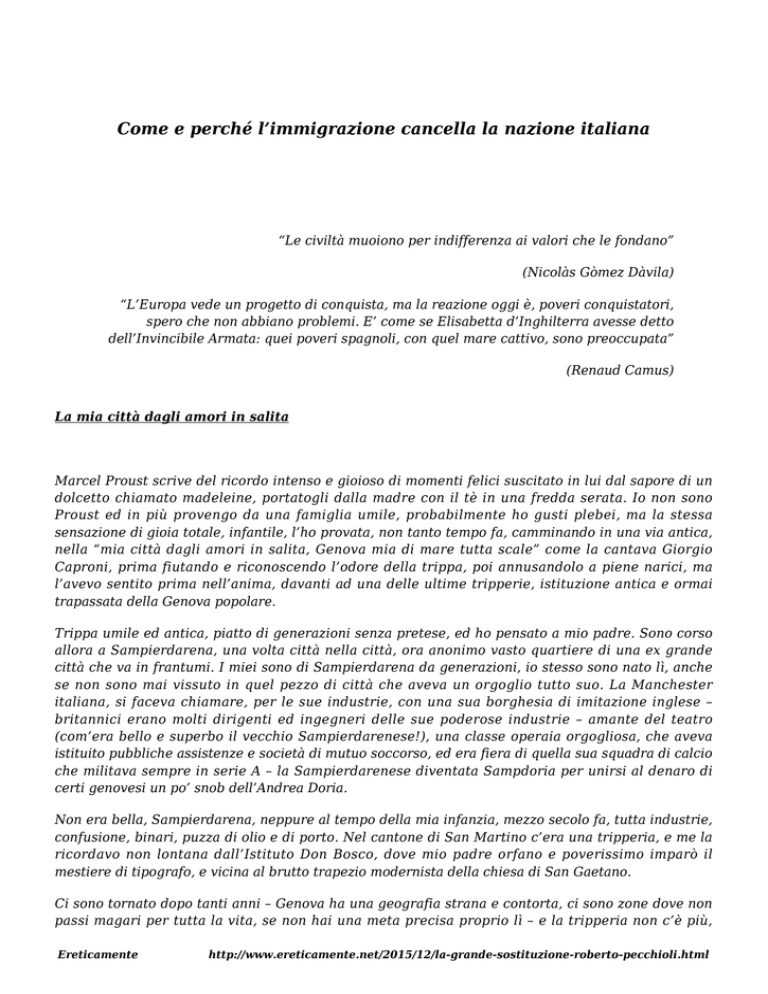 Come e perché l'immigrazione cancella la nazione italiana

"Le civiltà muoiono per indifferenza ai valori che le fondano"

(Nicolàs Gòmez Dàvila)

"L'Europa vede un progetto di conquista, ma la reazione oggi è, poveri conquistatori, spero che non abbiano problemi. E' come se Elisabetta d'Inghilterra avesse detto dell'Invincibile Armata: quei poveri spagnoli, con quel mare cattivo, sono preoccupata"

(Renaud Camus)

La mia città dagli amori in salita

Marcel Proust scrive del ricordo intenso e gioioso di momenti felici suscitato in lui dal sapore di un dolcetto chiamato madeleine, portatogli dalla madre con il tè in una fredda serata. Io non sono Proust ed in più provengo da una famiglia umile, probabilmente ho gusti plebei, ma la stessa sensazione di gioia totale, infantile, l'ho provata, non tanto tempo fa, camminando in una via antica, nella "mia città dagli amori in salita, Genova mia di mare tutta scale" come la cantava Giorgio Caproni, prima fiutando e riconoscendo l'odore della trippa, poi annusandolo a piene narici, ma l'avevo sentito prima nell'anima, davanti ad una delle ultime tripperie, istituzione antica e ormai trapassata della Genova popolare.

Trippa umile ed antica, piatto di generazioni senza pretese, ed ho pensato a mio padre. Sono corso allora a Sampierdarena, una volta città nella città, ora anonimo vasto quartiere di una ex grande città che va in frantumi. I miei sono di Sampierdarena da generazioni, io stesso sono nato lì, anche se non sono mai vissuto in quel pezzo di città che aveva un orgoglio tutto suo. La Manchester italiana, si faceva chiamare, per le sue industrie, con una sua borghesia di imitazione inglese – britannici erano molti dirigenti ed ingegneri delle sue poderose industrie – amante del teatro (com'era bello e superbo il vecchio Sampierdarenese!), una classe operaia orgogliosa, che aveva istituito pubbliche assistenze e società di mutuo soccorso, ed era fiera di quella sua squadra di calcio che militava sempre in serie A – la Sampierdarenese diventata Sampdoria per unirsi al denaro di certi genovesi un po' snob dell'Andrea Doria.

Non era bella, Sampierdarena, neppure al tempo della mia infanzia, mezzo secolo fa, tutta industrie, confusione, binari, puzza di olio e di porto. Nel cantone di San Martino c'era una tripperia, e me la ricordavo non lontana dall'Istituto Don Bosco, dove mio padre orfano e poverissimo imparò il mestiere di tipografo, e vicina al brutto trapezio modernista della chiesa di San Gaetano.

Ci sono tornato dopo tanti anni – Genova ha una geografia strana e contorta, ci sono zone dove non passi magari per tutta la vita, se non hai una meta precisa proprio lì – e la tripperia non c'è più,

Ereticamente http://www.ereticamente.net/2015/12/la-grande-sostituzione-roberto-pecchioli.html